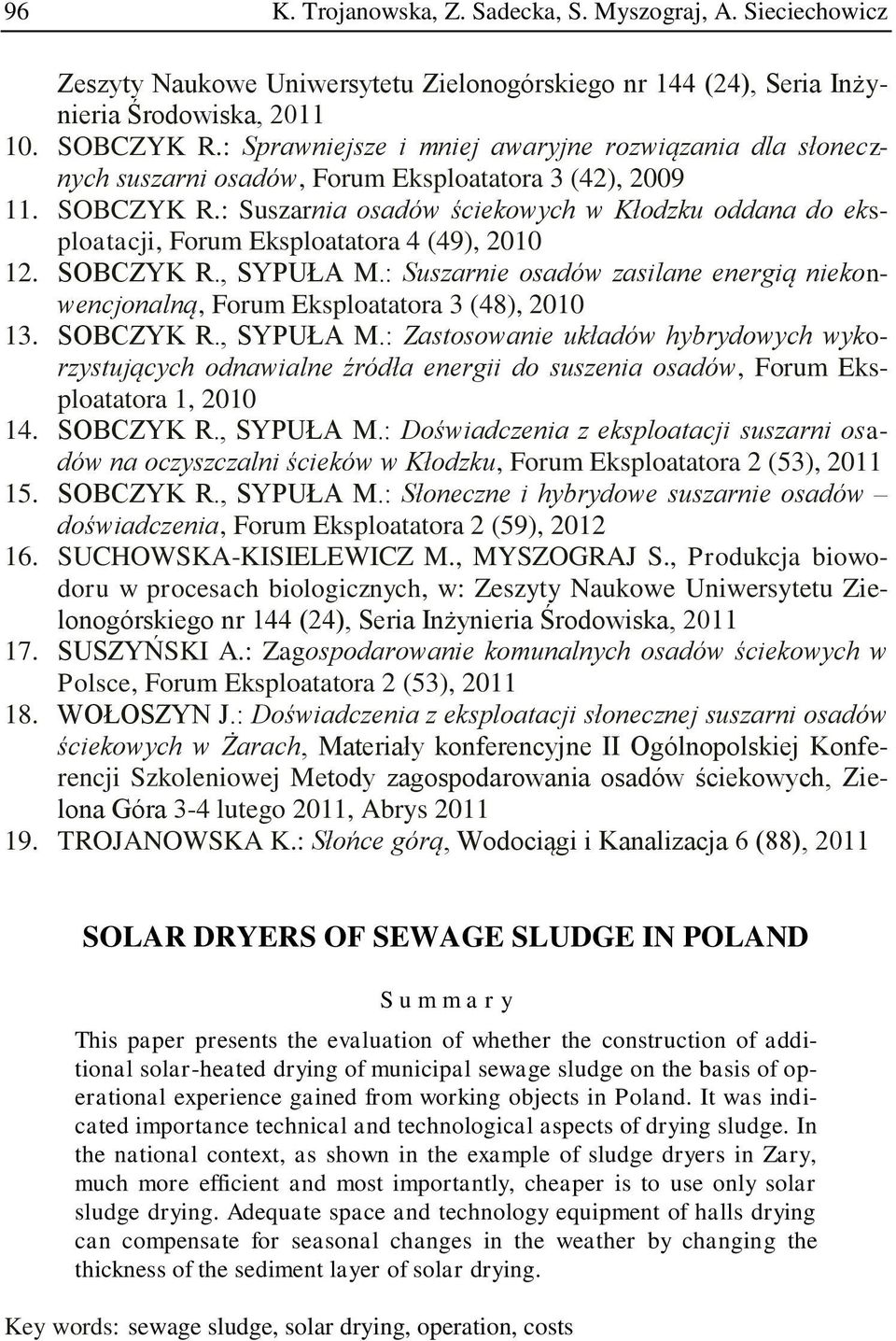 96 K. Trojanowska, Z. Sadecka, S. Myszograj, A. Sieciechowicz

Zeszyty Naukowe Uniwersytetu Zielonogórskiego nr 144 (24), Seria Inżynieria Środowiska, 2011

10. SOBCZYK R.: Sprawniejsze i mniej awaryjne rozwiązania dla słonecznych suszarni osadów, Forum Eksploatatora 3 (42), 2009

11. SOBCZYK R.: Suszarnia osadów ściekowych w Kłodzku oddana do eksploatacji, Forum Eksploatatora 4 (49), 2010

12. SOBCZYK R., SYPUŁA M.: Suszarnie osadów zasilane energią niekonwencjonalną, Forum Eksploatatora 3 (48), 2010

13. SOBCZYK R., SYPUŁA M.: Zastosowanie układów hybrydowych wykorzystujących odnawialne źródła energii do suszenia osadów, Forum Eksploatatora 1, 2010

14. SOBCZYK R., SYPUŁA M.: Doświadczenia z eksploatacji suszarni osadów na oczyszczalni ścieków w Kłodzku, Forum Eksploatatora 2 (53), 2011

15. SOBCZYK R., SYPUŁA M.: Słoneczne i hybrydowe suszarnie osadów – doświadczenia, Forum Eksploatatora 2 (59), 2012

16. SUCHOWSKA-KISIELEWICZ M., MYSZOGRAJ S., Produkcja biowodoru w procesach biologicznych, w: Zeszyty Naukowe Uniwersytetu Zielonogórskiego nr 144 (24), Seria Inżynieria Środowiska, 2011

17. SUSZYŃSKI A.: Zagospodarowanie komunalnych osadów ściekowych w Polsce, Forum Eksploatatora 2 (53), 2011

18. WOŁOSZYN J.: Doświadczenia z eksploatacji słonecznej suszarni osadów ściekowych w Żarach, Materiały konferencyjne II Ogólnopolskiej Konferencji Szkoleniowej Metody zagospodarowania osadów ściekowych, Zielona Góra 3-4 lutego 2011, Abrys 2011

19. TROJANOWSKA K.: Słońce górą, Wodociągi i Kanalizacja 6 (88), 2011

SOLAR DRYERS OF SEWAGE SLUDGE IN POLAND

S u m m a r y

This paper presents the evaluation of whether the construction of additional solar-heated drying of municipal sewage sludge on the basis of operational experience gained from working objects in Poland. It was indicated importance technical and technological aspects of drying sludge. In the national context, as shown in the example of sludge dryers in Zary, much more efficient and most importantly, cheaper is to use only solar sludge drying. Adequate space and technology equipment of halls drying can compensate for seasonal changes in the weather by changing the thickness of the sediment layer of solar drying.

Key words: sewage sludge, solar drying, operation, costs